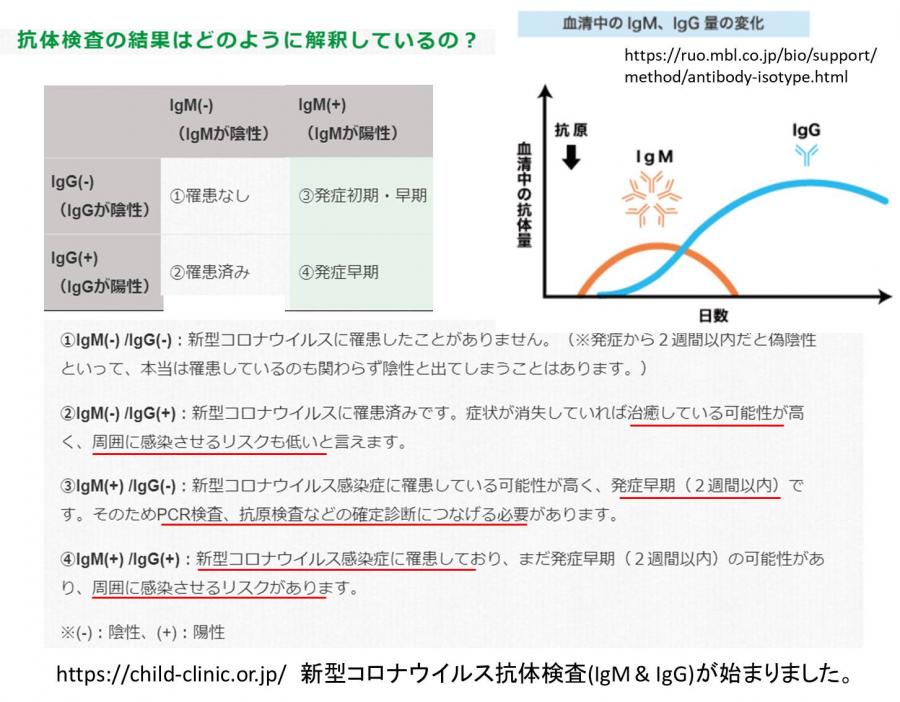 抗体検査の結果はどのように解釈しているの？

|  | IgM(-)（IgMが陰性） | IgM(+)（IgMが陽性） |
|---|---|---|
| IgG(-)（IgGが陰性） | ①罹患なし | ③発症初期・早期 |
| IgG(+)（IgGが陽性） | ②罹患済み | ④発症早期 |

血清中の IgM、IgG 量の変化

https://ruo.mbl.co.jp/bio/support/method/antibody-isotype.html

抗原

IgM

IgG

血清中の抗体量

日数

①IgM(-) /IgG(-)：新型コロナウイルスに罹患したことがありません。（※発症から２週間以内だと偽陰性といって、本当は罹患しているのも関わらず陰性と出てしまうことはあります。）

②IgM(-) /IgG(+)：新型コロナウイルスに罹患済みです。症状が消失していれば治癒している可能性が高く、周囲に感染させるリスクも低いと言えます。

③IgM(+) /IgG(-)：新型コロナウイルス感染症に罹患している可能性が高く、発症早期（２週間以内）です。そのためPCR検査、抗原検査などの確定診断につなげる必要があります。

④IgM(+) /IgG(+)：新型コロナウイルス感染症に罹患しており、まだ発症早期（２週間以内）の可能性があり、周囲に感染させるリスクがあります。

※(-)：陰性、(+)：陽性

https://child-clinic.or.jp/ 新型コロナウイルス抗体検査(IgM & IgG)が始まりました。